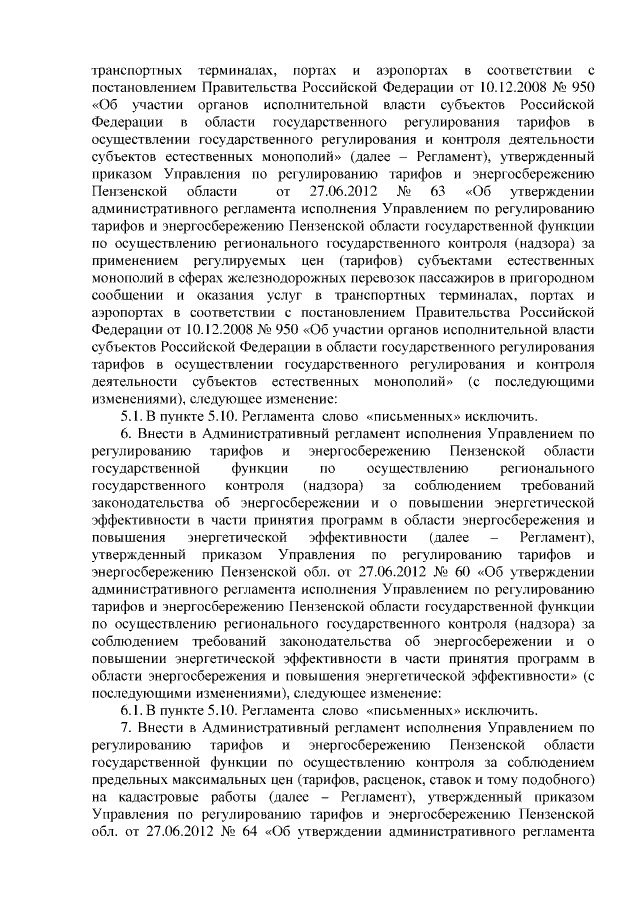 транспортных терминалах, портах и аэропортах в соответствии с постановлением Правительства Российской Федерации от 10.12.2008 № 950 «Об участии органов исполнительной власти субъектов Российской Федерации в области государственного регулирования тарифов в осуществлении государственного регулирования и контроля деятельности субъектов естественных монополий» (далее – Регламент), утвержденный приказом Управления по регулированию тарифов и энергосбережению Пензенской области от 27.06.2012 № 63 «Об утверждении административного регламента исполнения Управлением по регулированию тарифов и энергосбережению Пензенской области государственной функции по осуществлению регионального государственного контроля (надзора) за применением регулируемых цен (тарифов) субъектами естественных монополий в сферах железнодорожных перевозок пассажиров в пригородном сообщении и оказания услуг в транспортных терминалах, портах и аэропортах в соответствии с постановлением Правительства Российской Федерации от 10.12.2008 № 950 «Об участии органов исполнительной власти субъектов Российской Федерации в области государственного регулирования тарифов в осуществлении государственного регулирования и контроля деятельности субъектов естественных монополий» (с последующими изменениями), следующее изменение:

5.1. В пункте 5.10. Регламента слово «письменных» исключить.

6. Внести в Административный регламент исполнения Управлением по регулированию тарифов и энергосбережению Пензенской области государственной функции по осуществлению регионального государственного контроля (надзора) за соблюдением требований законодательства об энергосбережении и о повышении энергетической эффективности в части принятия программ в области энергосбережения и повышения энергетической эффективности (далее – Регламент), утвержденный приказом Управления по регулированию тарифов и энергосбережению Пензенской обл. от 27.06.2012 № 60 «Об утверждении административного регламента исполнения Управлением по регулированию тарифов и энергосбережению Пензенской области государственной функции по осуществлению регионального государственного контроля (надзора) за соблюдением требований законодательства об энергосбережении и о повышении энергетической эффективности в части принятия программ в области энергосбережения и повышения энергетической эффективности» (с последующими изменениями), следующее изменение:

6.1. В пункте 5.10. Регламента слово «письменных» исключить.

7. Внести в Административный регламент исполнения Управлением по регулированию тарифов и энергосбережению Пензенской области государственной функции по осуществлению контроля за соблюдением предельных максимальных цен (тарифов, расценок, ставок и тому подобного) на кадастровые работы (далее – Регламент), утвержденный приказом Управления по регулированию тарифов и энергосбережению Пензенской обл. от 27.06.2012 № 64 «Об утверждении административного регламента